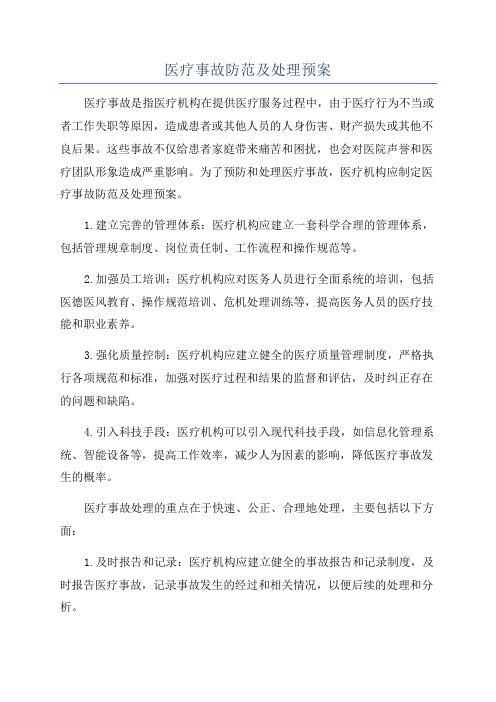 医疗事故防范及处理预案

医疗事故是指医疗机构在提供医疗服务过程中，由于医疗行为不当或者工作失职等原因，造成患者或其他人员的人身伤害、财产损失或其他不良后果。这些事故不仅给患者家庭带来痛苦和困扰，也会对医院声誉和医疗团队形象造成严重影响。为了预防和处理医疗事故，医疗机构应制定医疗事故防范及处理预案。

1.建立完善的管理体系：医疗机构应建立一套科学合理的管理体系，包括管理规章制度、岗位责任制、工作流程和操作规范等。

2.加强员工培训：医疗机构应对医务人员进行全面系统的培训，包括医德医风教育、操作规范培训、危机处理训练等，提高医务人员的医疗技能和职业素养。

3.强化质量控制：医疗机构应建立健全的医疗质量管理制度，严格执行各项规范和标准，加强对医疗过程和结果的监督和评估，及时纠正存在的问题和缺陷。

4.引入科技手段：医疗机构可以引入现代科技手段，如信息化管理系统、智能设备等，提高工作效率，减少人为因素的影响，降低医疗事故发生的概率。

医疗事故处理的重点在于快速、公正、合理地处理，主要包括以下方面：

1.及时报告和记录：医疗机构应建立健全的事故报告和记录制度，及时报告医疗事故，记录事故发生的经过和相关情况，以便后续的处理和分析。